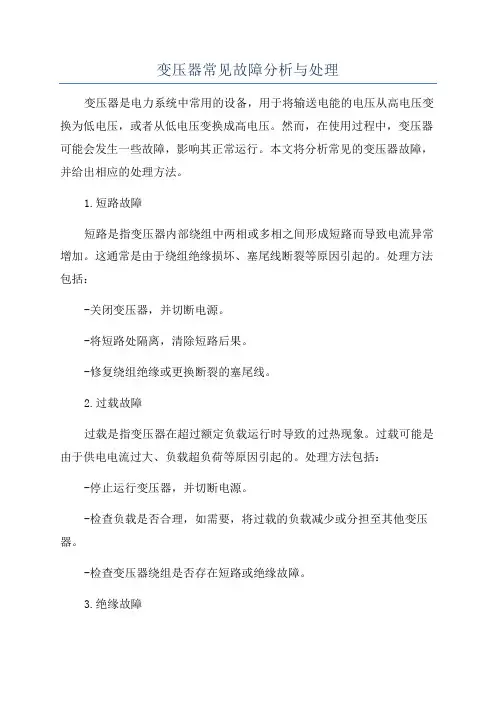 变压器常见故障分析与处理

变压器是电力系统中常用的设备，用于将输送电能的电压从高电压变换为低电压，或者从低电压变换成高电压。然而，在使用过程中，变压器可能会发生一些故障，影响其正常运行。本文将分析常见的变压器故障，并给出相应的处理方法。

1.短路故障

短路是指变压器内部绕组中两相或多相之间形成短路而导致电流异常增加。这通常是由于绕组绝缘损坏、塞尾线断裂等原因引起的。处理方法包括：

-关闭变压器，并切断电源。

-将短路处隔离，清除短路后果。

-修复绕组绝缘或更换断裂的塞尾线。

2.过载故障

过载是指变压器在超过额定负载运行时导致的过热现象。过载可能是由于供电电流过大、负载超负荷等原因引起的。处理方法包括：

-停止运行变压器，并切断电源。

-检查负载是否合理，如需要，将过载的负载减少或分担至其他变压器。

-检查变压器绕组是否存在短路或绝缘故障。

3.绝缘故障